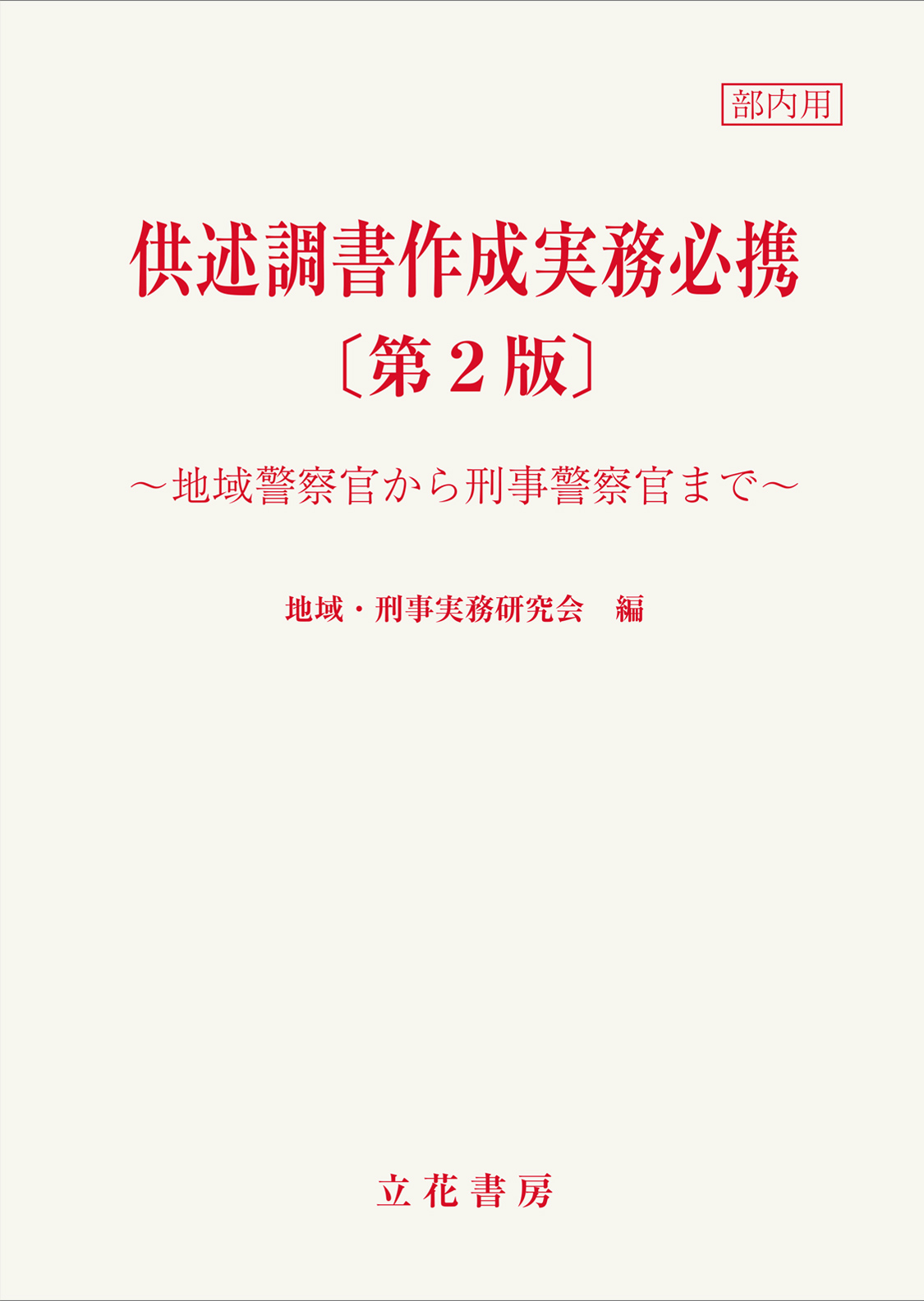 部内用

供述調書作成実務必携
〔第2版〕

～地域警察官から刑事警察官まで～

地域・刑事実務研究会　編

立花書房